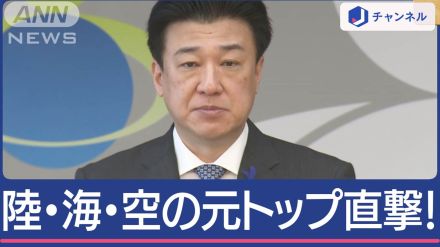 ANN NEWS

J チャンネル

陸・海・空の元トップ直撃!